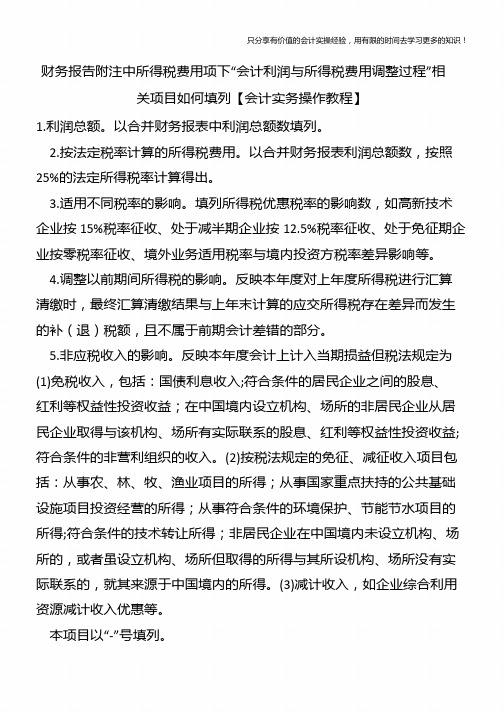 只分享有价值的会计实操经验，用有限的时间去学习更多的知识！

财务报告附注中所得税费用项下“会计利润与所得税费用调整过程”相关项目如何填列【会计实务操作教程】

1.利润总额。以合并财务报表中利润总额数填列。

2.按法定税率计算的所得税费用。以合并财务报表利润总额数，按照25%的法定所得税率计算得出。

3.适用不同税率的影响。填列所得税优惠税率的影响数，如高新技术企业按 15%税率征收、处于减半期企业按 12.5%税率征收、处于免征期企业按零税率征收、境外业务适用税率与境内投资方税率差异影响等。

4.调整以前期间所得税的影响。反映本年度对上年度所得税进行汇算清缴时，最终汇算清缴结果与上年末计算的应交所得税存在差异而发生的补（退）税额，且不属于前期会计差错的部分。

5.非应税收入的影响。反映本年度会计上计入当期损益但税法规定为(1)免税收入，包括：国债利息收入;符合条件的居民企业之间的股息、红利等权益性投资收益；在中国境内设立机构、场所的非居民企业从居民企业取得与该机构、场所有实际联系的股息、红利等权益性投资收益;符合条件的非营利组织的收入。(2)按税法规定的免征、减征收入项目包括：从事农、林、牧、渔业项目的所得；从事国家重点扶持的公共基础设施项目投资经营的所得；从事符合条件的环境保护、节能节水项目的所得;符合条件的技术转让所得；非居民企业在中国境内未设立机构、场所的，或者虽设立机构、场所但取得的所得与其所设机构、场所没有实际联系的，就其来源于中国境内的所得。(3)减计收入，如企业综合利用资源减计收入优惠等。

本项目以“-”号填列。